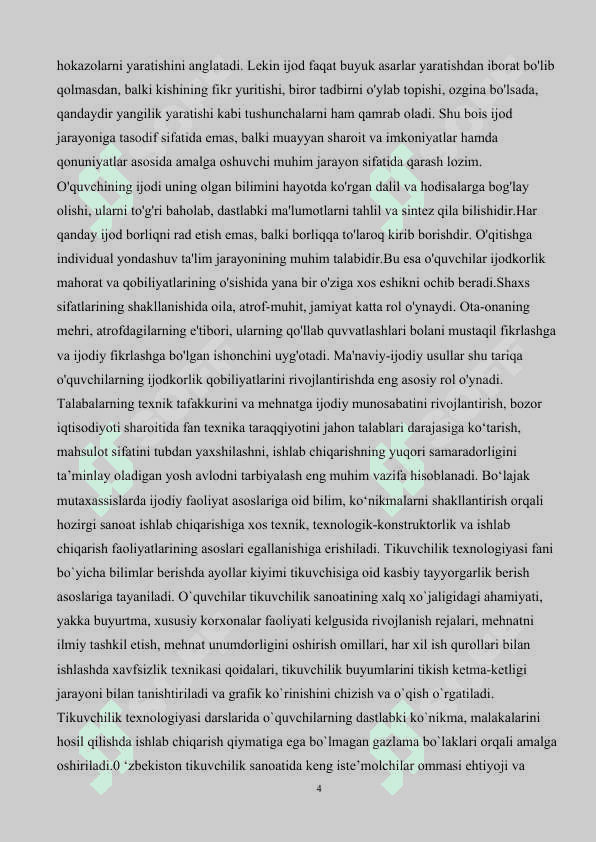 hokazolarni yaratishini anglatadi. Lekin ijod faqat buyuk asarlar yaratishdan iborat bo'lib qolmasdan, balki kishining fikr yuritishi, biror tadbirni o'ylab topishi, ozgina bo'lsada, qandaydir yangilik yaratishi kabi tushunchalarni ham qamrab oladi. Shu bois ijod jarayoniga tasodif sifatida emas, balki muayyan sharoit va imkoniyatlar hamda qonuniyatlar asosida amalga oshuvchi muhim jarayon sifatida qarash lozim. O'quvchining ijodi uning olgan bilimini hayotda ko'rgan dalil va hodisalarga bog'lay olishi, ularni to'g'ri baholab, dastlabki ma'lumotlarni tahlil va sintez qila bilishidir.Har qanday ijod borliqni rad etish emas, balki borliqqa to'laroq kirib borishdir. O'qitishga individual yondashuv ta'lim jarayonining muhim talabidir.Bu esa o'quvchilar ijodkorlik mahorat va qobiliyatlarining o'sishida yana bir o'ziga xos eshikni ochib beradi.Shaxs sifatlarining shakllanishida oila, atrof-muhit, jamiyat katta rol o'ynaydi. Ota-onaning mehri, atrofdagilarning e'tibori, ularning qo'llab quvvatlashlari bolani mustaqil fikrlashga va ijodiy fikrlashga bo'lgan ishonchini uyg'otadi. Ma'naviy-ijodiy usullar shu tariqa o'quvchilarning ijodkorlik qobiliyatlarini rivojlantirishda eng asosiy rol o'ynadi. Talabalarning texnik tafakkurini va mehnatga ijodiy munosabatini rivojlantirish, bozor iqtisodiyoti sharoitida fan texnika taraqqiyotini jahon talablari darajasiga ko‘tarish, mahsulot sifatini tubdan yaxshilashni, ishlab chiqarishning yuqori samaradorligini ta’minlay oladigan yosh avlodni tarbiyalash eng muhim vazifa hisoblanadi. Bo‘lajak mutaxassislarda ijodiy faoliyat asoslariga oid bilim, ko‘nikmalarni shakllantirish orqali hozirgi sanoat ishlab chiqarishiga xos texnik, texnologik-konstruktorlik va ishlab chiqarish faoliyatlarining asoslari egallanishiga erishiladi. Tikuvchilik texnologiyasi fani bo`yicha bilimlar berishda ayollar kiyimi tikuvchisiga oid kasbiy tayyorgarlik berish asoslariga tayaniladi. O`quvchilar tikuvchilik sanoatining xalq xo`jaligidagi ahamiyati, yakka buyurtma, xususiy korxonalar faoliyati kelgusida rivojlanish rejalari, mehnatni ilmiy tashkil etish, mehnat unumdorligini oshirish omillari, har xil ish qurollari bilan ishlashda xavfsizlik texnikasi qoidalari, tikuvchilik buyumlarini tikish ketma-ketligi jarayoni bilan tanishtiriladi va grafik ko`rinishini chizish va o`qish o`rgatiladi. Tikuvchilik texnologiyasi darslarida o`quvchilarning dastlabki ko`nikma, malakalarini hosil qilishda ishlab chiqarish qiymatiga ega bo`lmagan gazlama bo`laklari orqali amalga oshiriladi.0 ‘zbekiston tikuvchilik sanoatida keng iste’molchilar ommasi ehtiyoji va

4